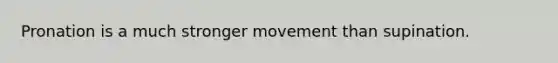 Pronation is a much stronger movement than supination.